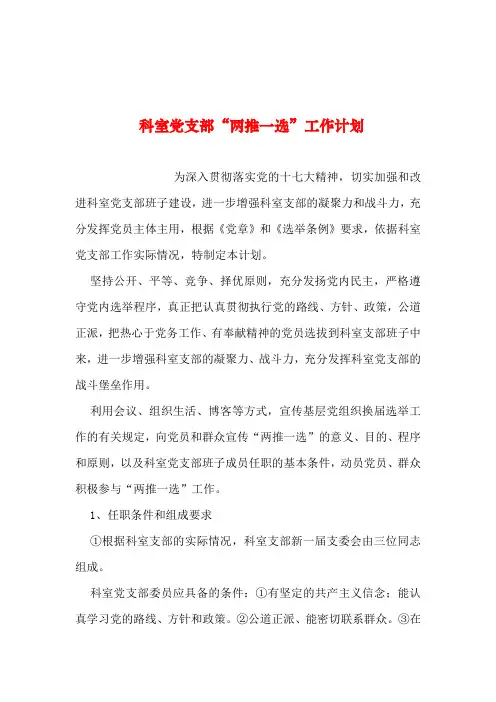 科室党支部“两推一选”工作计划

为深入贯彻落实党的十七大精神，切实加强和改进科室党支部班子建设，进一步增强科室支部的凝聚力和战斗力，充分发挥党员主体主用，根据《党章》和《选举条例》要求，依据科室党支部工作实际情况，特制定本计划。

坚持公开、平等、竞争、择优原则，充分发扬党内民主，严格遵守党内选举程序，真正把认真贯彻执行党的路线、方针、政策，公道正派，把热心于党务工作、有奉献精神的党员选拔到科室支部班子中来，进一步增强科室支部的凝聚力、战斗力，充分发挥科室党支部的战斗堡垒作用。

利用会议、组织生活、博客等方式，宣传基层党组织换届选举工作的有关规定，向党员和群众宣传“两推一选”的意义、目的、程序和原则，以及科室党支部班子成员任职的基本条件，动员党员、群众积极参与“两推一选”工作。

1、任职条件和组成要求

①根据科室支部的实际情况，科室支部新一届支委会由三位同志组成。

科室党支部委员应具备的条件：①有坚定的共产主义信念；能认真学习党的路线、方针和政策。②公道正派、能密切联系群众。③在